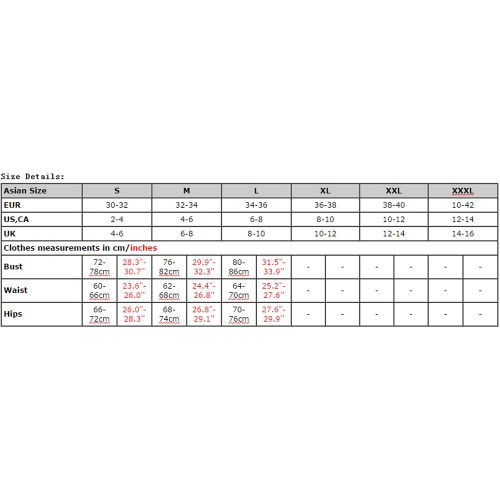 Size Details:

| Asian Size | S | | M | | L | | XL | | XXL | | XXXL | |
|---|---|---|---|---|---|---|---|---|---|---|---|---|
| EUR | 30-32 | | 32-34 | | 34-36 | | 36-38 | | 38-40 | | 10-42 | |
| US,CA | 2-4 | | 4-6 | | 6-8 | | 8-10 | | 10-12 | | 12-14 | |
| UK | 4-6 | | 6-8 | | 8-10 | | 10-12 | | 12-14 | | 14-16 | |
| Clothes measurements in cm/inches | | | | | | | | | | | | |
| Bust | 72-78cm | 28.3"-30.7" | 76-82cm | 29.9"-32.3" | 80-86cm | 31.5"-33.9" | - | - | - | - | - | - |
| Waist | 60-66cm | 23.6"-26.0" | 62-68cm | 24.4"-26.8" | 64-70cm | 25.2"-27.6" | - | - | - | - | - | - |
| Hips | 66-72cm | 26.0"-28.3" | 68-74cm | 26.8"-29.1" | 70-76cm | 27.6"-29.9" | - | - | - | - | - | - |